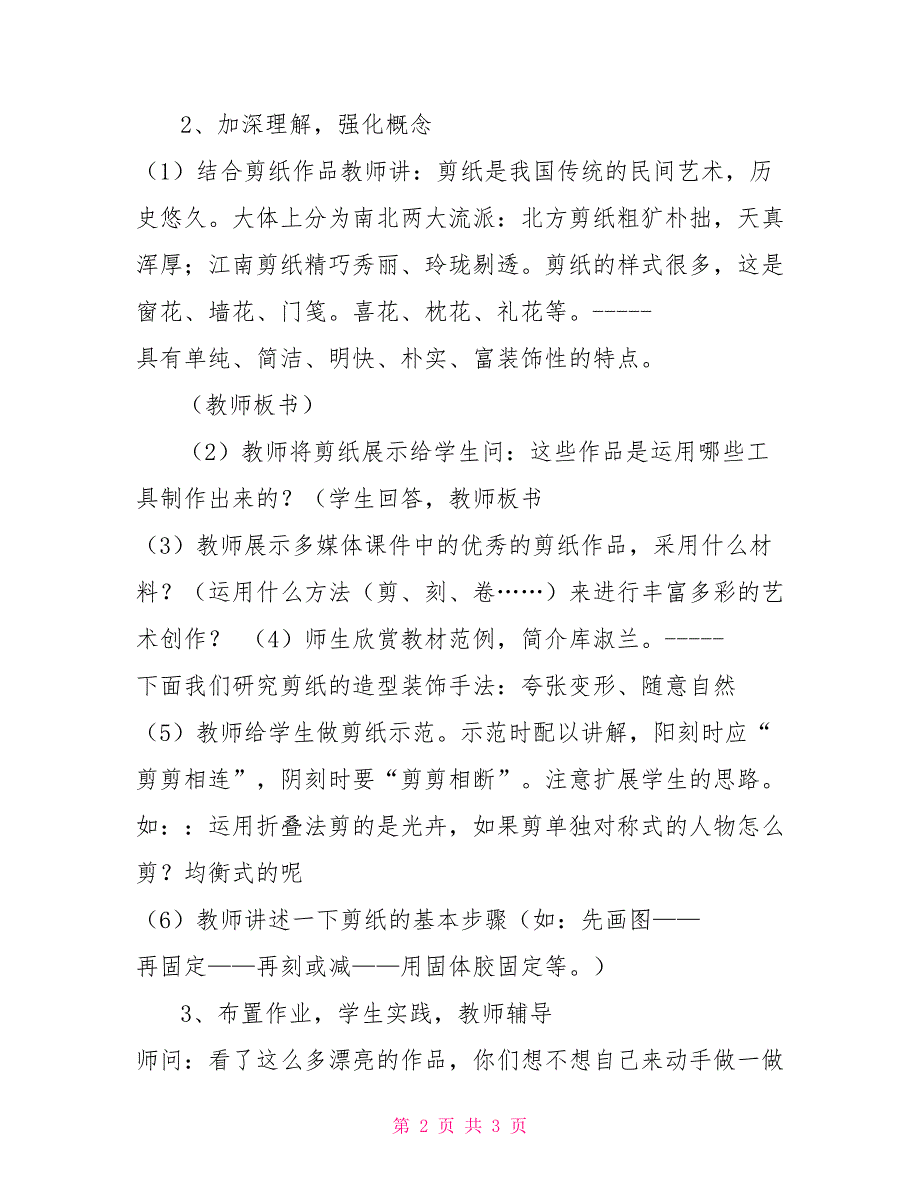 2、加深理解，强化概念

（1）结合剪纸作品教师讲：剪纸是我国传统的民间艺术，历史悠久。大体上分为南北两大流派：北方剪纸粗犷朴拙，天真浑厚；江南剪纸精巧秀丽、玲珑剔透。剪纸的样式很多，这是窗花、墙花、门笺。喜花、枕花、礼花等。-----

具有单纯、简洁、明快、朴实、富装饰性的特点。

（教师板书）

（2）教师将剪纸展示给学生问：这些作品是运用哪些工具制作出来的？（学生回答，教师板书

（3）教师展示多媒体课件中的优秀的剪纸作品，采用什么材料？（运用什么方法（剪、刻、卷……）来进行丰富多彩的艺术创作？ （4）师生欣赏教材范例，简介库淑兰。-----

下面我们研究剪纸的造型装饰手法：夸张变形、随意自然

（5）教师给学生做剪纸示范。示范时配以讲解，阳刻时应“剪剪相连”，阴刻时要“剪剪相断”。注意扩展学生的思路。如：：运用折叠法剪的是光卉，如果剪单独对称式的人物怎么剪？均衡式的呢

（6）教师讲述一下剪纸的基本步骤（如：先画图——

再固定——再刻或减——用固体胶固定等。）

3、布置作业，学生实践，教师辅导

师问：看了这么多漂亮的作品，你们想不想自己来动手做一做

第 2 页 共 3 页